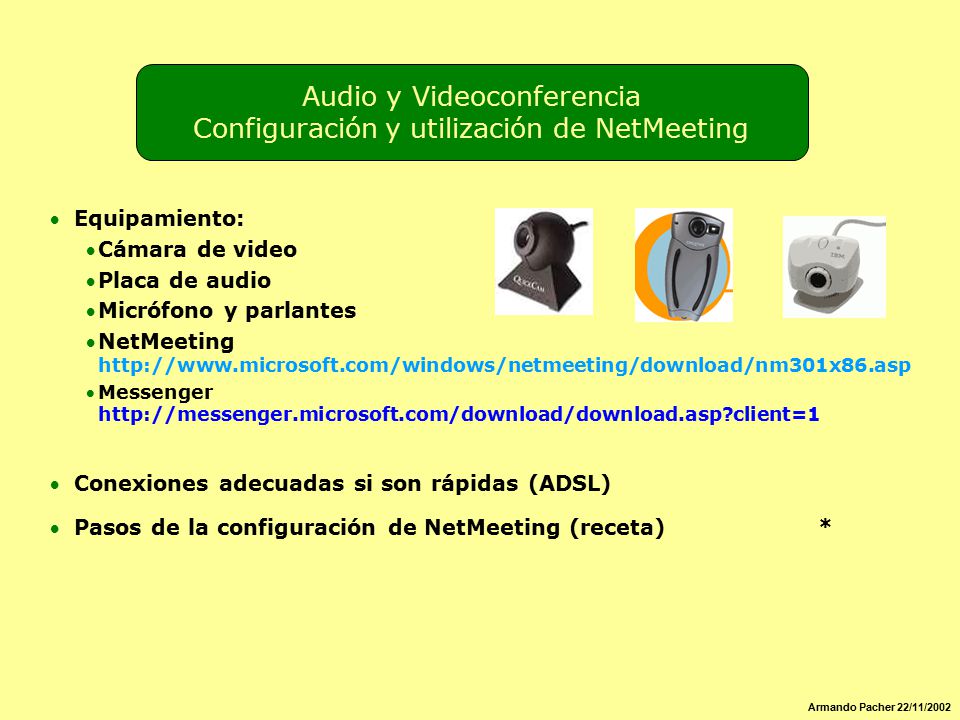 Audio y Videoconferencia
Configuración y utilización de NetMeeting

• Equipamiento:
 • Cámara de video
 • Placa de audio
 • Micrófono y parlantes
 • NetMeeting
 http://www.microsoft.com/windows/netmeeting/download/nm301x86.asp
 • Messenger
 http://messenger.microsoft.com/download/download.asp?client=1

QuickCam

IBM

• Conexiones adecuadas si son rápidas (ADSL)

• Pasos de la configuración de NetMeeting (receta) *

Armando Pacher 22/11/2002